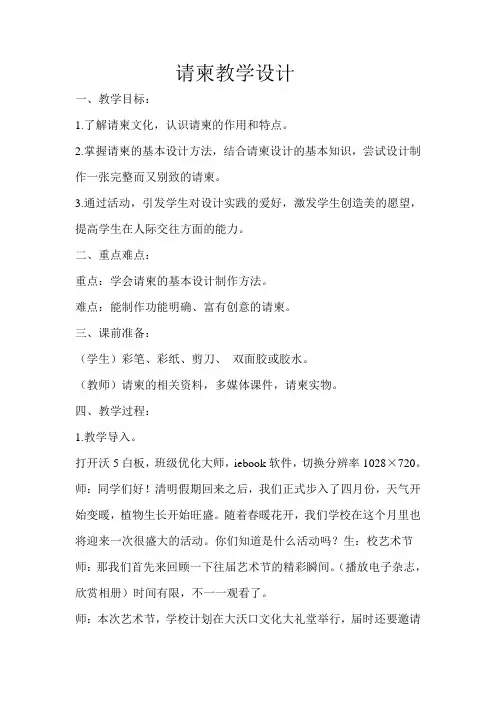 请柬教学设计

一、教学目标：

1.了解请柬文化，认识请柬的作用和特点。

2.掌握请柬的基本设计方法，结合请柬设计的基本知识，尝试设计制作一张完整而又别致的请柬。

3.通过活动，引发学生对设计实践的爱好，激发学生创造美的愿望，提高学生在人际交往方面的能力。

二、重点难点：

重点：学会请柬的基本设计制作方法。

难点：能制作功能明确、富有创意的请柬。

三、课前准备：

（学生）彩笔、彩纸、剪刀、 双面胶或胶水。

（教师）请柬的相关资料，多媒体课件，请柬实物。

四、教学过程：

1.教学导入。

打开沃 5 白板，班级优化大师，iebook 软件，切换分辨率 1028×720。

师：同学们好！清明假期回来之后，我们正式步入了四月份，天气开始变暖，植物生长开始旺盛。随着春暖花开，我们学校在这个月里也将迎来一次很盛大的活动。你们知道是什么活动吗？生：校艺术节

师：那我们首先来回顾一下往届艺术节的精彩瞬间。（播放电子杂志，欣赏相册）时间有限，不一一观看了。

师：本次艺术节，学校计划在大沃口文化大礼堂举行，届时还要邀请